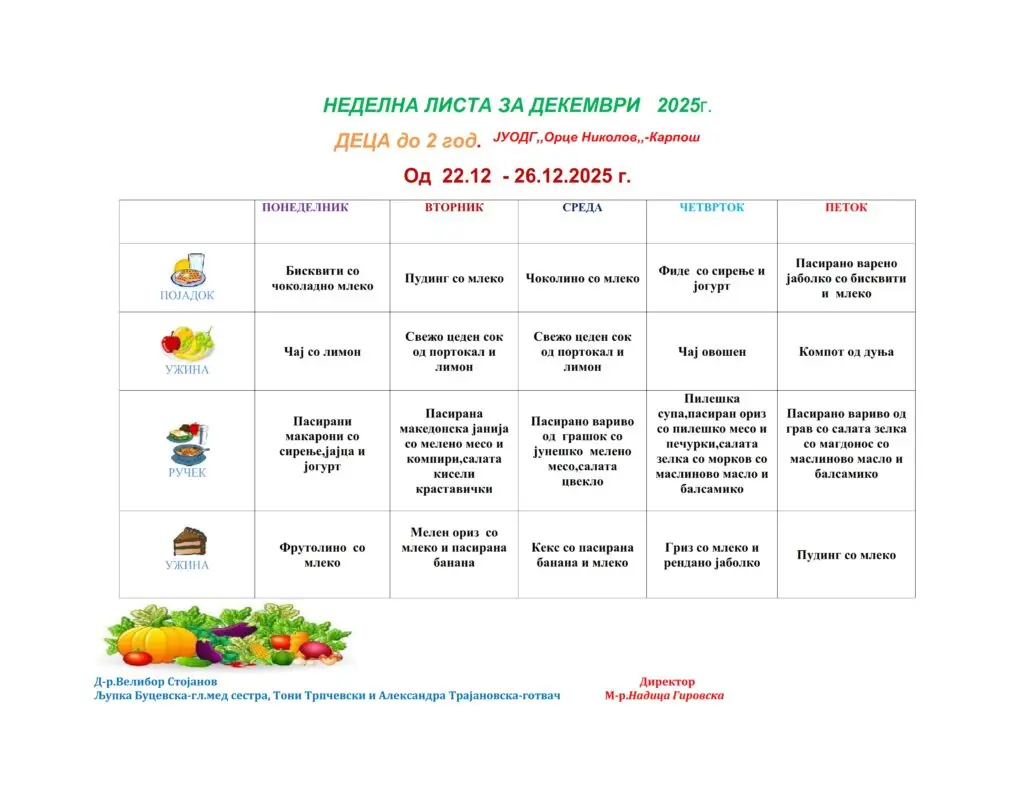 НЕДЕЛНА ЛИСТА ЗА ДЕКЕМВРИ 2025г.

ДЕЦА до 2 год. ЈУОДГ,,Орце Николов,,-Карпош

Од 22.12 - 26.12.2025 г.

| | ПОНЕДЕЛНИК | ВТОРНИК | СРЕДА | ЧЕТВРТОК | ПЕТОК |
|---|---|---|---|---|---|
| ПОЈАДОК | Бисквити со чоколадно млеко | Пудинг со млеко | Чоколино со млеко | Фиде со сирење и јогурт | Пасирано варено јаболко со бисквити и млеко |
| УЖИНА | Чај со лимон | Свежо цеден сок од портокал и лимон | Свежо цеден сок од портокал и лимон | Чај овошен | Компот од дуња |
| РУЧЕК | Пасирани макарони со сирење,јајца и јогурт | Пасирана македонска јанија со мелено месо и компири,салата кисели краставички | Пасирано вариво од грашок со јунешко мелено месо,салата цвекло | Пилешка супа,пасиран ориз со пилешко месо и печурки,салата зелка со морков со маслиново масло и балсамико | Пасирано вариво од грав со салата зелка со магдонос со маслиново масло и балсамико |
| УЖИНА | Фрутолино со млеко | Мелен ориз со млеко и пасирана банана | Кекс со пасирана банана и млеко | Гриз со млеко и рендано јаболко | Пудинг со млеко |

Д-р.Велибор Стојанов
Љупка Буцевска-гл.мед сестра, Тони Трпчевски и Александра Трајановска-готвач

Директор
М-р.Надица Гировска